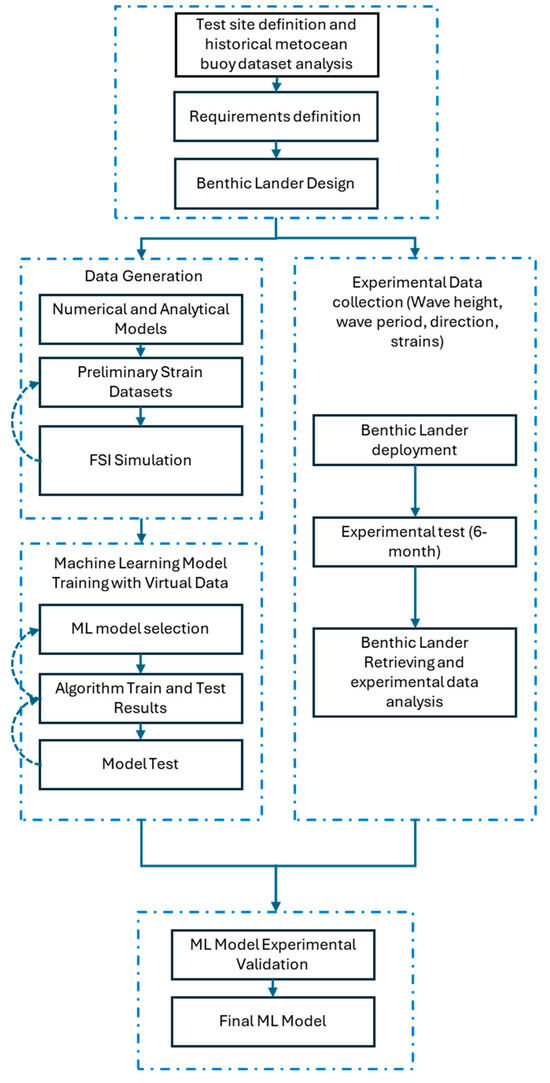 Test site definition and historical metocean buoy dataset analysis

Requirements definition

Benthic Lander Design

Data Generation

Numerical and Analytical Models

Preliminary Strain Datasets

FSI Simulation

Machine Learning Model Training with Virtual Data

ML model selection

Algorithm Train and Test Results

Model Test

Experimental Data collection (Wave height, wave period, direction, strains)

Benthic Lander deployment

Experimental test (6-month)

Benthic Lander Retrieving and experimental data analysis

ML Model Experimental Validation

Final ML Model